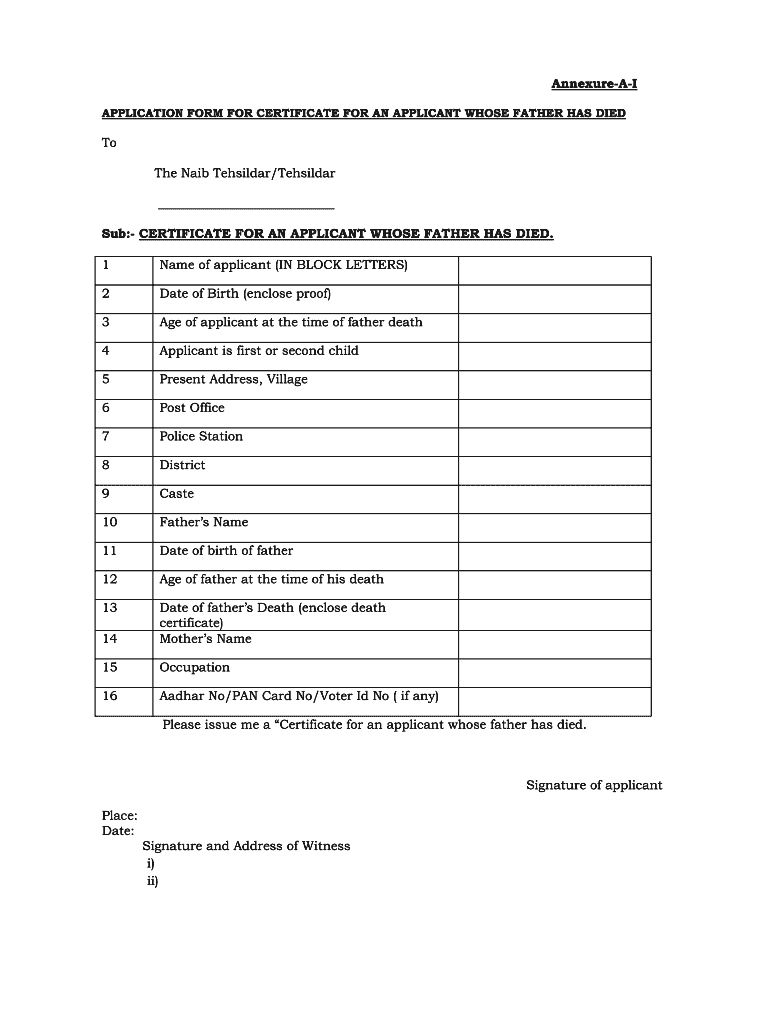 Annexure-A-I

APPLICATION FORM FOR CERTIFICATE FOR AN APPLICANT WHOSE FATHER HAS DIED

To

The Naib Tehsildar/Tehsildar

Sub:- CERTIFICATE FOR AN APPLICANT WHOSE FATHER HAS DIED.

| 1 | Name of applicant (IN BLOCK LETTERS) | |
|---|---|---|
| 2 | Date of Birth (enclose proof) | |
| 3 | Age of applicant at the time of father death | |
| 4 | Applicant is first or second child | |
| 5 | Present Address, Village | |
| 6 | Post Office | |
| 7 | Police Station | |
| 8 | District | |
| 9 | Caste | |
| 10 | Father's Name | |
| 11 | Date of birth of father | |
| 12 | Age of father at the time of his death | |
| 13 | Date of father's Death (enclose death certificate) | |
| 14 | Mother's Name | |
| 15 | Occupation | |
| 16 | Aadhar No/PAN Card No/Voter Id No ( if any) | |

Please issue me a "Certificate for an applicant whose father has died.

Signature of applicant

Place:
Date:
Signature and Address of Witness
i)
ii)